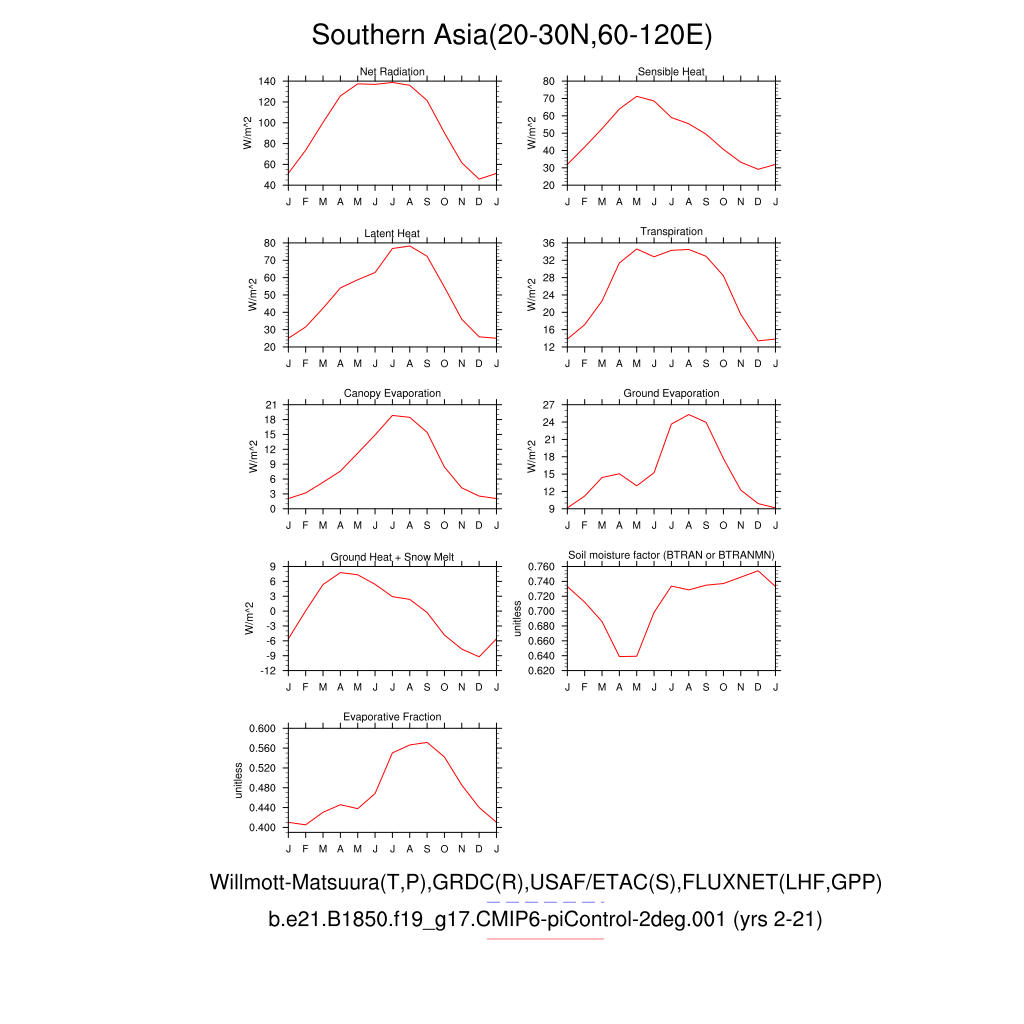 Southern Asia(20-30N,60-120E)

Net Radiation
W/m^2
140
120
100
80
60
40
J F M A M J J A S O N D J

Sensible Heat
W/m^2
80
70
60
50
40
30
20
J F M A M J J A S O N D J

Latent Heat
W/m^2
80
70
60
50
40
30
20
J F M A M J J A S O N D J

Transpiration
W/m^2
36
32
28
24
20
16
12
J F M A M J J A S O N D J

Canopy Evaporation
W/m^2
21
18
15
12
9
6
3
0
J F M A M J J A S O N D J

Ground Evaporation
W/m^2
27
24
21
18
15
12
9
J F M A M J J A S O N D J

Ground Heat + Snow Melt
W/m^2
9
6
3
0
-3
-6
-9
-12
J F M A M J J A S O N D J

Soil moisture factor (BTRAN or BTRANMN)
unitless
0.760
0.740
0.720
0.700
0.680
0.660
0.640
0.620
J F M A M J J A S O N D J

Evaporative Fraction
unitless
0.600
0.560
0.520
0.480
0.440
0.400
J F M A M J J A S O N D J

Willmott-Matsuura(T,P),GRDC(R),USAF/ETAC(S),FLUXNET(LHF,GPP)
b.e21.B1850.f19_g17.CMIP6-piControl-2deg.001 (yrs 2-21)